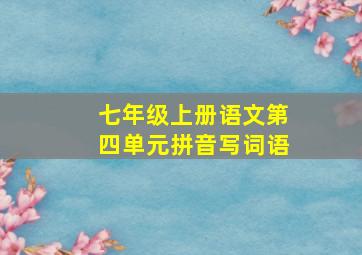 七年级上册语文第四单元拼音写词语